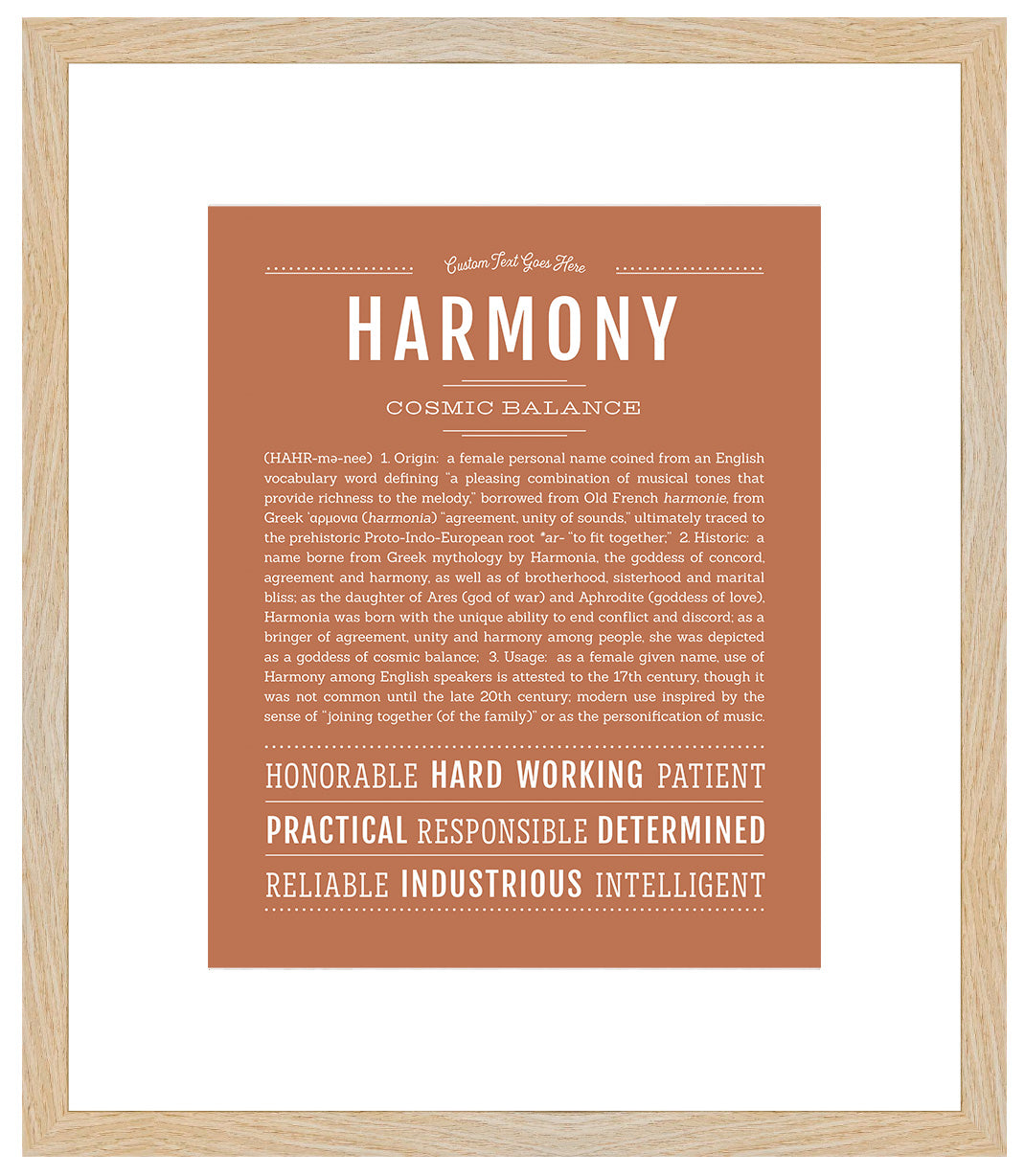 Custom Text Goes Here

HARMONY

COSMIC BALANCE

(HAHR-mə-nee) 1. Origin: a female personal name coined from an English vocabulary word defining "a pleasing combination of musical tones that provide richness to the melody," borrowed from Old French harmonie, from Greek 'αρμονια (harmonia) "agreement, unity of sounds," ultimately traced to the prehistoric Proto-Indo-European root *ar- "to fit together;" 2. Historic: a name borne from Greek mythology by Harmonia, the goddess of concord, agreement and harmony, as well as of brotherhood, sisterhood and marital bliss; as the daughter of Ares (god of war) and Aphrodite (goddess of love), Harmonia was born with the unique ability to end conflict and discord; as a bringer of agreement, unity and harmony among people, she was depicted as a goddess of cosmic balance; 3. Usage: as a female given name, use of Harmony among English speakers is attested to the 17th century, though it was not common until the late 20th century; modern use inspired by the sense of "joining together (of the family)" or as the personification of music.

HONORABLE HARD WORKING PATIENT

PRACTICAL RESPONSIBLE DETERMINED

RELIABLE INDUSTRIOUS INTELLIGENT